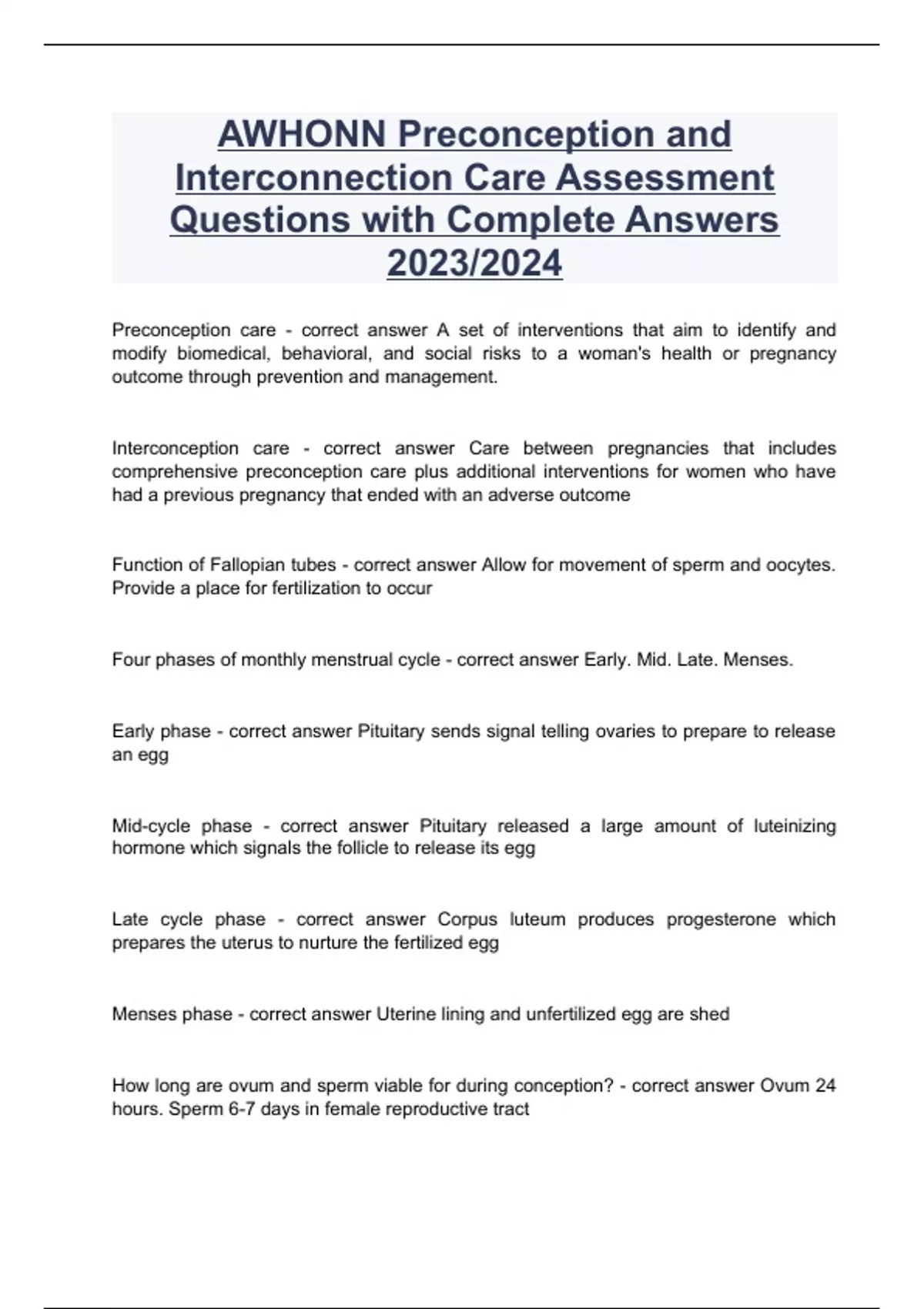 AWHONN Preconception and Interconnection Care Assessment Questions with Complete Answers 2023/2024

Preconception care - correct answer A set of interventions that aim to identify and modify biomedical, behavioral, and social risks to a woman's health or pregnancy outcome through prevention and management.

Interconception care - correct answer Care between pregnancies that includes comprehensive preconception care plus additional interventions for women who have had a previous pregnancy that ended with an adverse outcome

Function of Fallopian tubes - correct answer Allow for movement of sperm and oocytes. Provide a place for fertilization to occur

Four phases of monthly menstrual cycle - correct answer Early. Mid. Late. Menses.

Early phase - correct answer Pituitary sends signal telling ovaries to prepare to release an egg

Mid-cycle phase - correct answer Pituitary released a large amount of luteinizing hormone which signals the follicle to release its egg

Late cycle phase - correct answer Corpus luteum produces progesterone which prepares the uterus to nurture the fertilized egg

Menses phase - correct answer Uterine lining and unfertilized egg are shed

How long are ovum and sperm viable for during conception? - correct answer Ovum 24 hours. Sperm 6-7 days in female reproductive tract